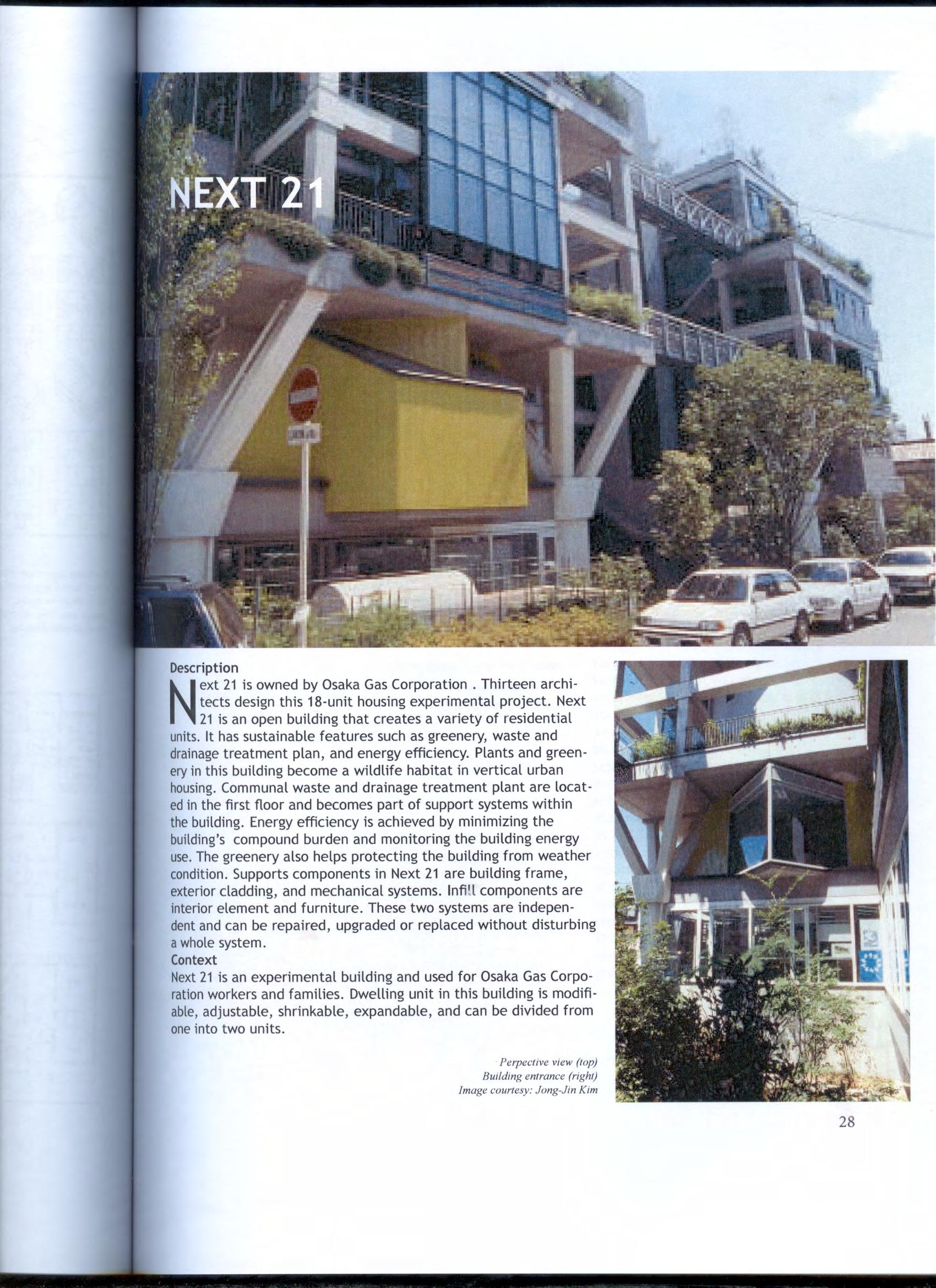 NEXT 21

Description

Next 21 is owned by Osaka Gas Corporation . Thirteen architects design this 18-unit housing experimental project. Next 21 is an open building that creates a variety of residential units. It has sustainable features such as greenery, waste and drainage treatment plan, and energy efficiency. Plants and greenery in this building become a wildlife habitat in vertical urban housing. Communal waste and drainage treatment plant are located in the first floor and becomes part of support systems within the building. Energy efficiency is achieved by minimizing the building's compound burden and monitoring the building energy use. The greenery also helps protecting the building from weather condition. Supports components in Next 21 are building frame, exterior cladding, and mechanical systems. Infill components are interior element and furniture. These two systems are independent and can be repaired, upgraded or replaced without disturbing a whole system.

Context

Next 21 is an experimental building and used for Osaka Gas Corporation workers and families. Dwelling unit in this building is modifiable, adjustable, shrinkable, expandable, and can be divided from one into two units.

Perpective view (top)
Building entrance (right)
Image courtesy: Jong-Jin Kim

28